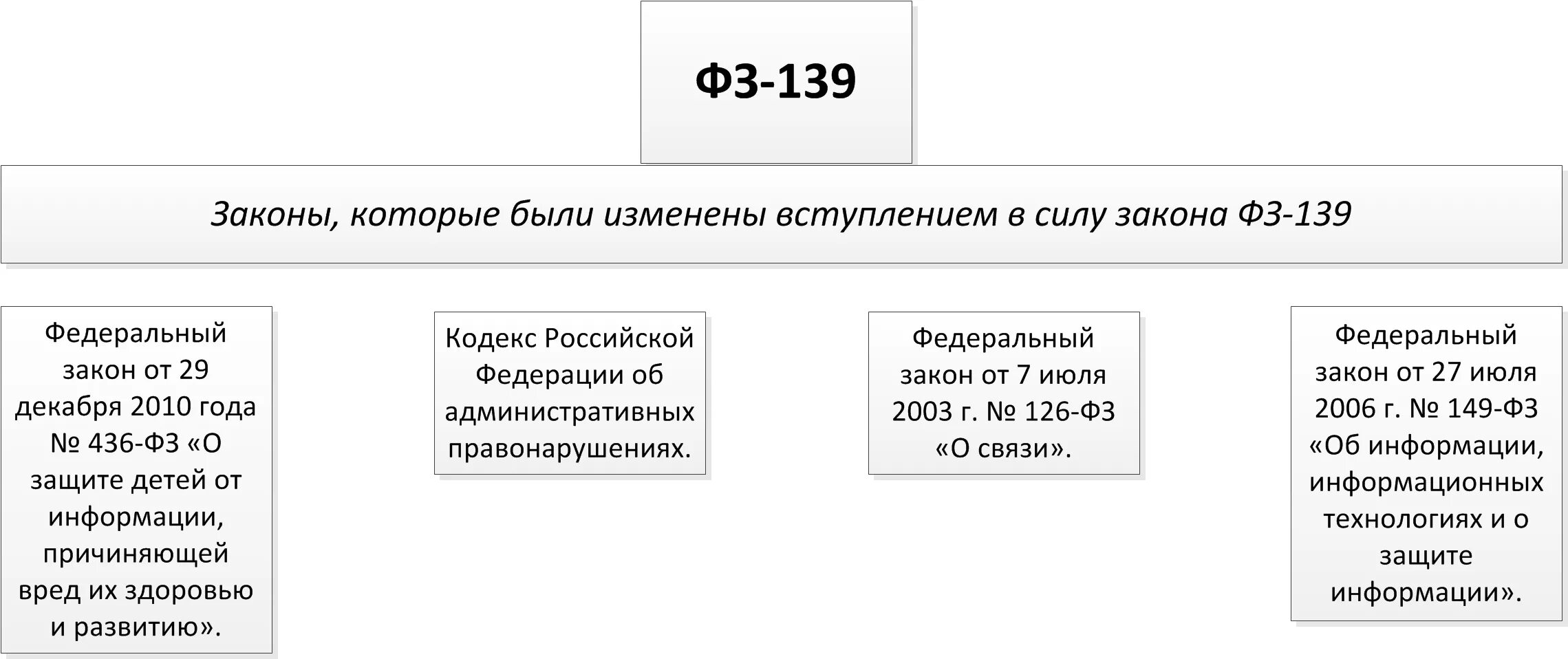 ФЗ-139

Законы, которые были изменены вступлением в силу закона ФЗ-139

Федеральный закон от 29 декабря 2010 года № 436-ФЗ «О защите детей от информации, причиняющей вред их здоровью и развитию».

Кодекс Российской Федерации об административных правонарушениях.

Федеральный закон от 7 июля 2003 г. № 126-ФЗ «О связи».

Федеральный закон от 27 июля 2006 г. № 149-ФЗ «Об информации, информационных технологиях и о защите информации».